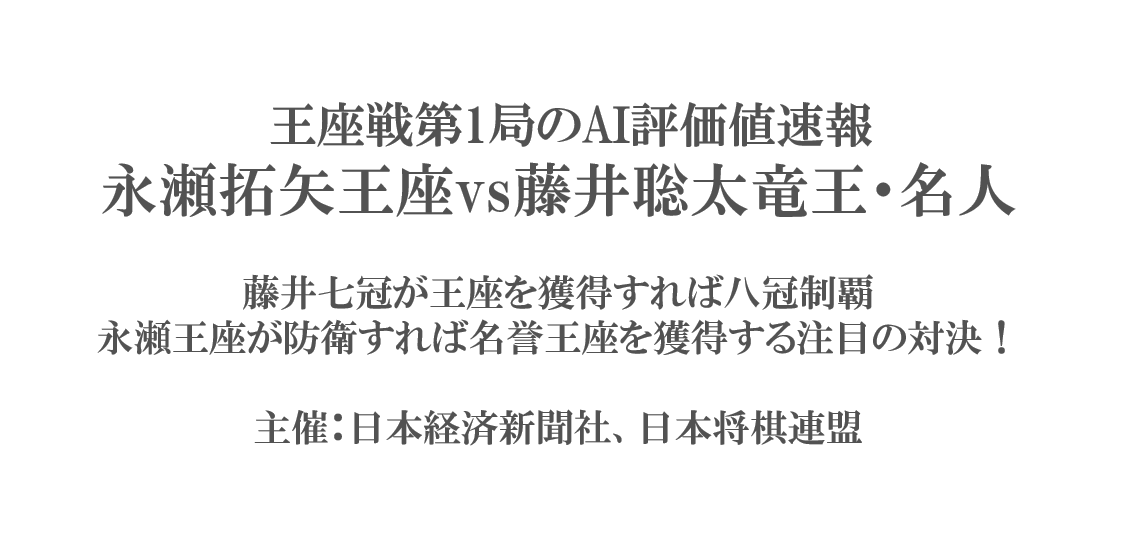 王座戦第1局のAI評価値速報
永瀬拓矢王座vs藤井聡太竜王・名人

藤井七冠が王座を獲得すれば八冠制覇
永瀬王座が防衛すれば名誉王座を獲得する注目の対決！

主催：日本経済新聞社、日本将棋連盟